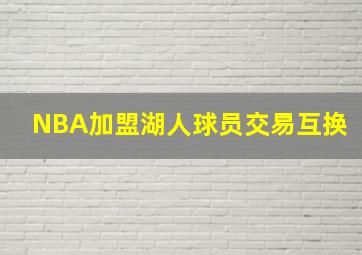 NBA加盟湖人球员交易互换